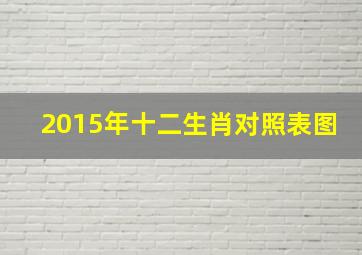 2015年十二生肖对照表图